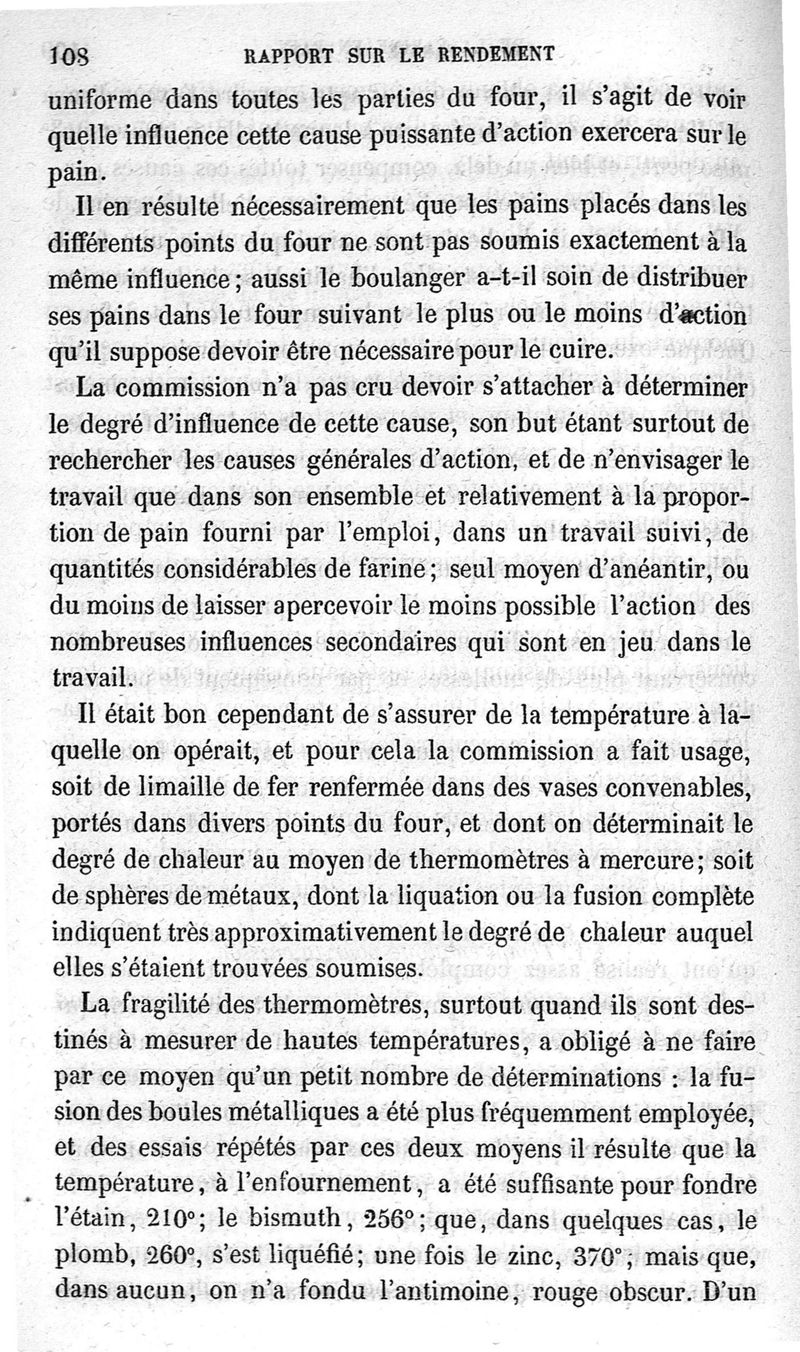 108 RAPPORT SUR LE RENDEMENT

uniforme dans toutes les parties du four, il s'agit de voir quelle influence cette cause puissante d'action exercera sur le pain.

Il en résulte nécessairement que les pains placés dans les différents points du four ne sont pas soumis exactement à la même influence; aussi le boulanger a-t-il soin de distribuer ses pains dans le four suivant le plus ou le moins d'action qu'il suppose devoir être nécessaire pour le cuire.

La commission n'a pas cru devoir s'attacher à déterminer le degré d'influence de cette cause, son but étant surtout de rechercher les causes générales d'action, et de n'envisager le travail que dans son ensemble et relativement à la proportion de pain fourni par l'emploi, dans un travail suivi, de quantités considérables de farine; seul moyen d'anéantir, ou du moins de laisser apercevoir le moins possible l'action des nombreuses influences secondaires qui sont en jeu dans le travail.

Il était bon cependant de s'assurer de la température à laquelle on opérait, et pour cela la commission a fait usage, soit de limaille de fer renfermée dans des vases convenables, portés dans divers points du four, et dont on déterminait le degré de chaleur au moyen de thermomètres à mercure; soit de sphères de métaux, dont la liquation ou la fusion complète indiquent très approximativement le degré de chaleur auquel elles s'étaient trouvées soumises.

La fragilité des thermomètres, surtout quand ils sont destinés à mesurer de hautes températures, a obligé à ne faire par ce moyen qu'un petit nombre de déterminations : la fusion des boules métalliques a été plus fréquemment employée, et des essais répétés par ces deux moyens il résulte que la température, à l'enfournement, a été suffisante pour fondre l'étain, 210°; le bismuth, 256°; que, dans quelques cas, le plomb, 260°, s'est liquéfié; une fois le zinc, 370°; mais que, dans aucun, on n'a fondu l'antimoine, rouge obscur. D'un